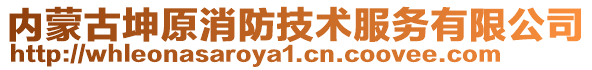 内蒙古坤原消防技术服务有限公司
http://whleonasaroya1.cn.coovee.com